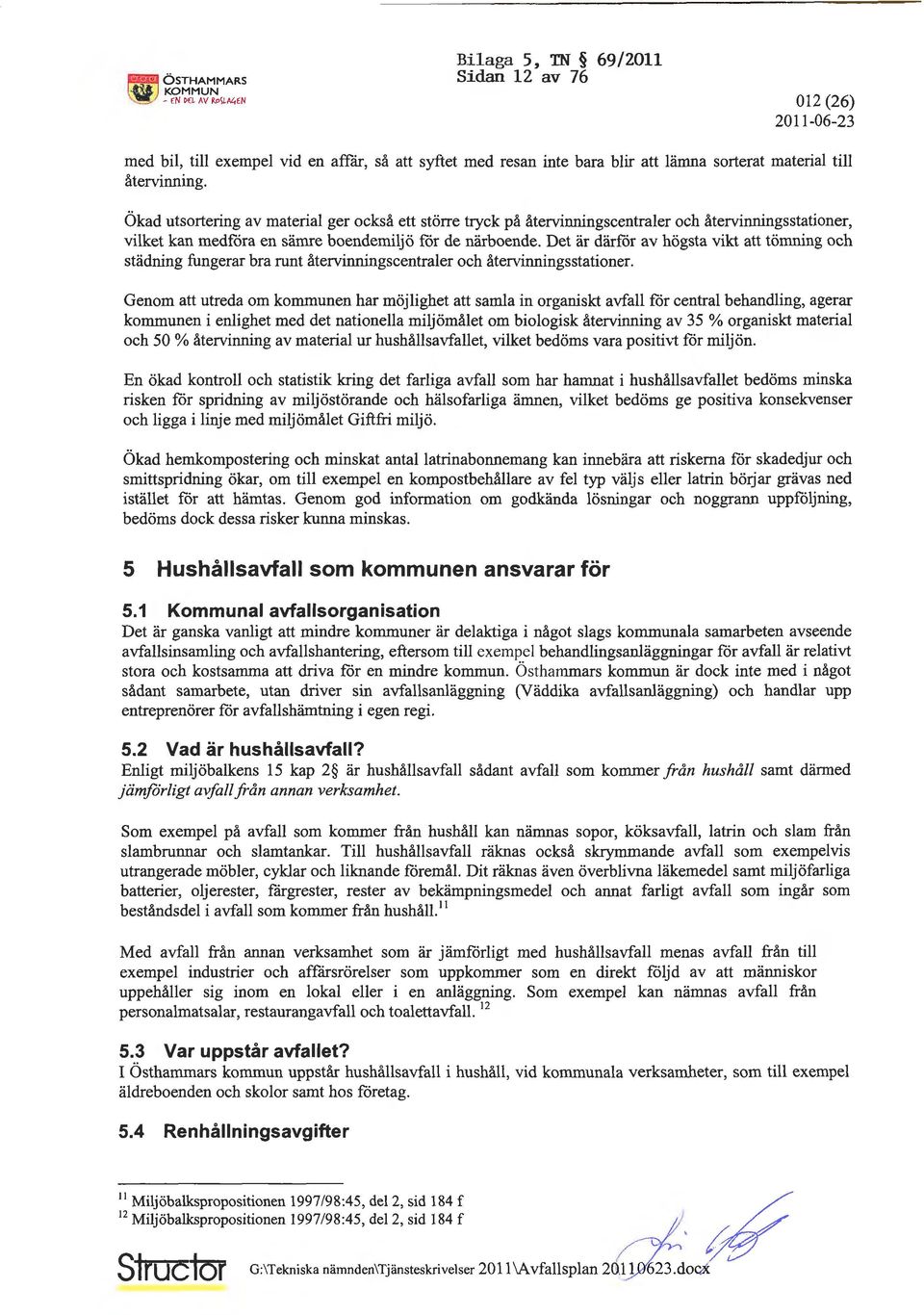 ÖSTHAMMARS KOMMUN
- EN DEL AV ROSLAGEN

Bilaga 5, TN § 69/2011
Sidan 12 av 76

012 (26)
2011-06-23

med bil, till exempel vid en affär, så att syftet med resan inte bara blir att lämna sorterat material till återvinning.

Ökad utsortering av material ger också ett större tryck på återvinningscentraler och återvinningsstationer, vilket kan medföra en sämre boendemiljö för de närboende. Det är därför av högsta vikt att tömning och städning fungerar bra runt återvinningscentraler och återvinningsstationer.

Genom att utreda om kommunen har möjlighet att samla in organiskt avfall för central behandling, agerar kommunen i enlighet med det nationella miljömålet om biologisk återvinning av 35 % organiskt material och 50 % återvinning av material ur hushållsavfallet, vilket bedöms vara positivt för miljön.

En ökad kontroll och statistik kring det farliga avfall som har hamnat i hushållsavfallet bedöms minska risken för spridning av miljöstörande och hälsofarliga ämnen, vilket bedöms ge positiva konsekvenser och ligga i linje med miljömålet Giftfri miljö.

Ökad hemkompostering och minskat antal latrinabonnemang kan innebära att riskerna för skadedjur och smittspridning ökar, om till exempel en kompostbehållare av fel typ väljs eller latrin börjar grävas ned istället för att hämtas. Genom god information om godkända lösningar och noggrann uppföljning, bedöms dock dessa risker kunna minskas.

5 Hushållsavfall som kommunen ansvarar för

5.1 Kommunal avfallsorganisation
Det är ganska vanligt att mindre kommuner är delaktiga i något slags kommunala samarbeten avseende avfallsinsamling och avfallshantering, eftersom till exempel behandlingsanläggningar för avfall är relativt stora och kostsamma att driva för en mindre kommun. Östhammars kommun är dock inte med i något sådant samarbete, utan driver sin avfallsanläggning (Väddika avfallsanläggning) och handlar upp entreprenörer för avfallshämtning i egen regi.

5.2 Vad är hushållsavfall?
Enligt miljöbalkens 15 kap 2§ är hushållsavfall sådant avfall som kommer från hushåll samt därmed jämförligt avfall från annan verksamhet.

Som exempel på avfall som kommer från hushåll kan nämnas sopor, köksavfall, latrin och slam från slambrunnar och slamtankar. Till hushållsavfall räknas också skrymmande avfall som exempelvis utrangerade möbler, cyklar och liknande föremål. Dit räknas även överblivna läkemedel samt miljöfarliga batterier, oljerester, färgrester, rester av bekämpningsmedel och annat farligt avfall som ingår som beståndsdel i avfall som kommer från hushåll.$^{11}$

Med avfall från annan verksamhet som är jämförligt med hushållsavfall menas avfall från till exempel industrier och affärsrörelser som uppkommer som en direkt följd av att människor uppehåller sig inom en lokal eller i en anläggning. Som exempel kan nämnas avfall från personalmatsalar, restaurangavfall och toalettavfall. $^{12}$

5.3 Var uppstår avfallet?
I Östhammars kommun uppstår hushållsavfall i hushåll, vid kommunala verksamheter, som till exempel äldreboenden och skolor samt hos företag.

5.4 Renhållningsavgifter

$^{11}$ Miljöbalkspropositionen 1997/98:45, del 2, sid 184 f
$^{12}$ Miljöbalkspropositionen 1997/98:45, del 2, sid 184 f

Structor G:\Tekniska nämnden\Tjänsteskrivelser 2011\Avfallsplan 20110623.docx